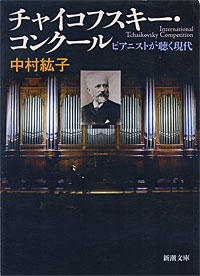 チャイコフスキー・コンクール

International Tchaikovsky Competition

ピアニストが聴く現代

中村紘子

新潮文庫